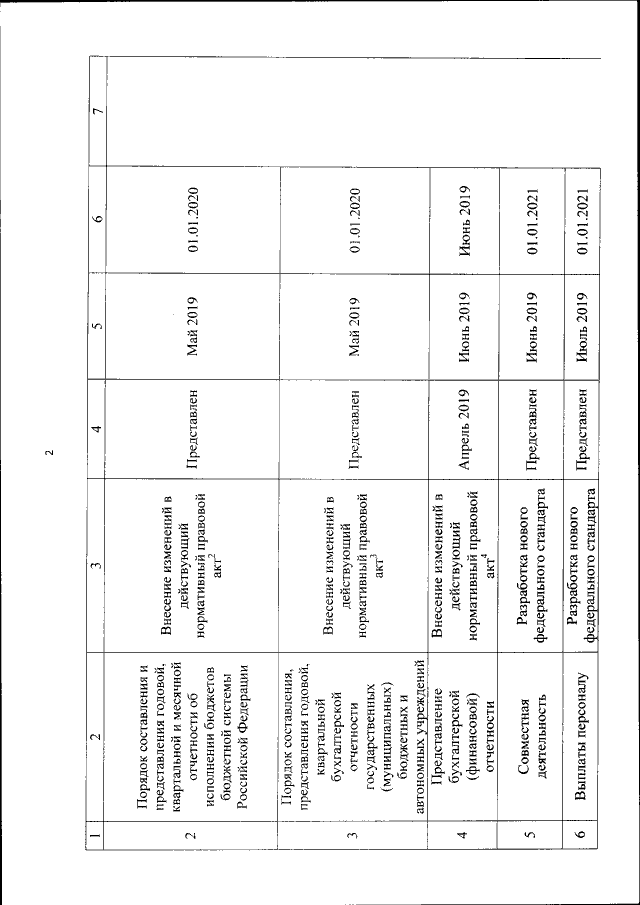 2

| 1 | 2 | 3 | 4 | 5 | 6 | 7 |
|---|---|---|---|---|---|---|
| 2 | Порядок составления и представления годовой, квартальной и месячной отчетности об исполнении бюджетов бюджетной системы Российской Федерации | Внесение изменений в действующий нормативный правовой акт$^2$ | Представлен | Май 2019 | 01.01.2020 | |
| 3 | Порядок составления, представления годовой, квартальной бухгалтерской отчетности государственных (муниципальных) бюджетных и автономных учреждений | Внесение изменений в действующий нормативный правовой акт$^3$ | Представлен | Май 2019 | 01.01.2020 | |
| 4 | Представление бухгалтерской (финансовой) отчетности | Внесение изменений в действующий нормативный правовой акт$^4$ | Апрель 2019 | Июнь 2019 | Июнь 2019 | |
| 5 | Совместная деятельность | Разработка нового федерального стандарта | Представлен | Июнь 2019 | 01.01.2021 | |
| 6 | Выплаты персоналу | Разработка нового федерального стандарта | Представлен | Июль 2019 | 01.01.2021 | |